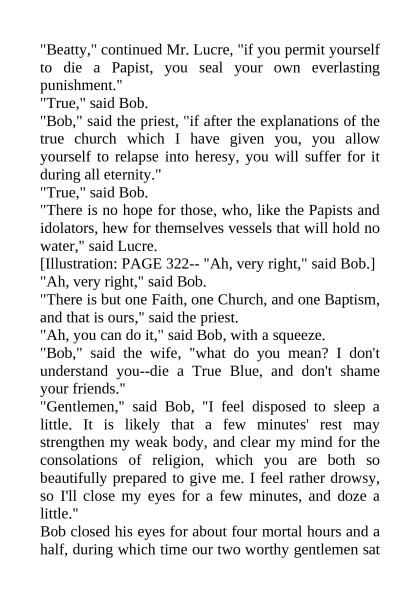 "Beatty," continued Mr. Lucre, "if you permit yourself to die a Papist, you seal your own everlasting punishment."
"True," said Bob.
"Bob," said the priest, "if after the explanations of the true church which I have given you, you allow yourself to relapse into heresy, you will suffer for it during all eternity."
"True," said Bob.
"There is no hope for those, who, like the Papists and idolators, hew for themselves vessels that will hold no water," said Lucre.
[Illustration: PAGE 322-- "Ah, very right," said Bob.]
"Ah, very right," said Bob.
"There is but one Faith, one Church, and one Baptism, and that is ours," said the priest.
"Ah, you can do it," said Bob, with a squeeze.
"Bob," said the wife, "what do you mean? I don't understand you--die a True Blue, and don't shame your friends."
"Gentlemen," said Bob, "I feel disposed to sleep a little. It is likely that a few minutes' rest may strengthen my weak body, and clear my mind for the consolations of religion, which you are both so beautifully prepared to give me. I feel rather drowsy, so I'll close my eyes for a few minutes, and doze a little."
Bob closed his eyes for about four mortal hours and a half, during which time our two worthy gentlemen sat